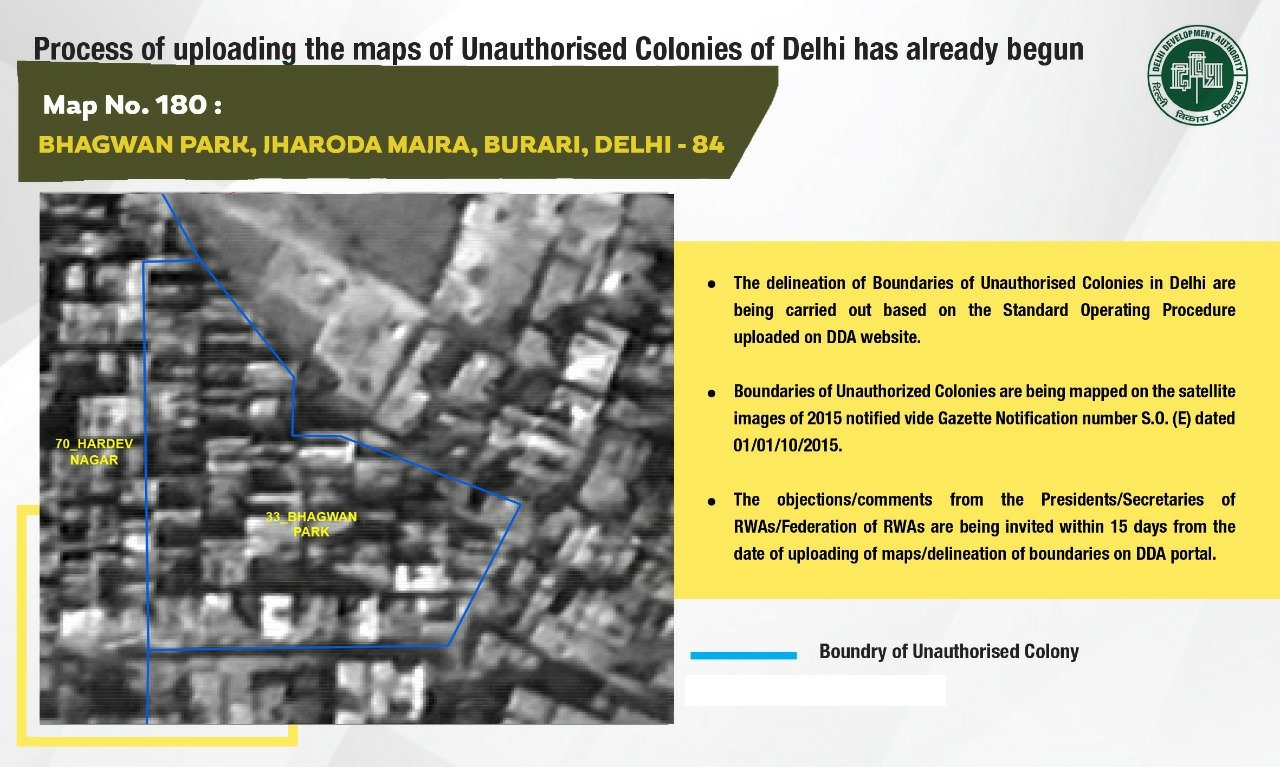 Process of uploading the maps of Unauthorised Colonies of Delhi has already begun

DELHI DEVELOPMENT AUTHORITY
दिल्ली विकास प्राधिकरण

Map No. 180 :
BHAGWAN PARK, IHARODA MAIRA, BURARI, DELHI - 84

70_HARDEV NAGAR

33_BHAGWAN PARK

• The delineation of Boundaries of Unauthorised Colonies in Delhi are being carried out based on the Standard Operating Procedure uploaded on DDA website.

• Boundaries of Unauthorized Colonies are being mapped on the satellite images of 2015 notified vide Gazette Notification number S.O. (E) dated 01/01/10/2015.

• The objections/comments from the Presidents/Secretaries of RWAs/Federation of RWAs are being invited within 15 days from the date of uploading of maps/delineation of boundaries on DDA portal.

Boundry of Unauthorised Colony